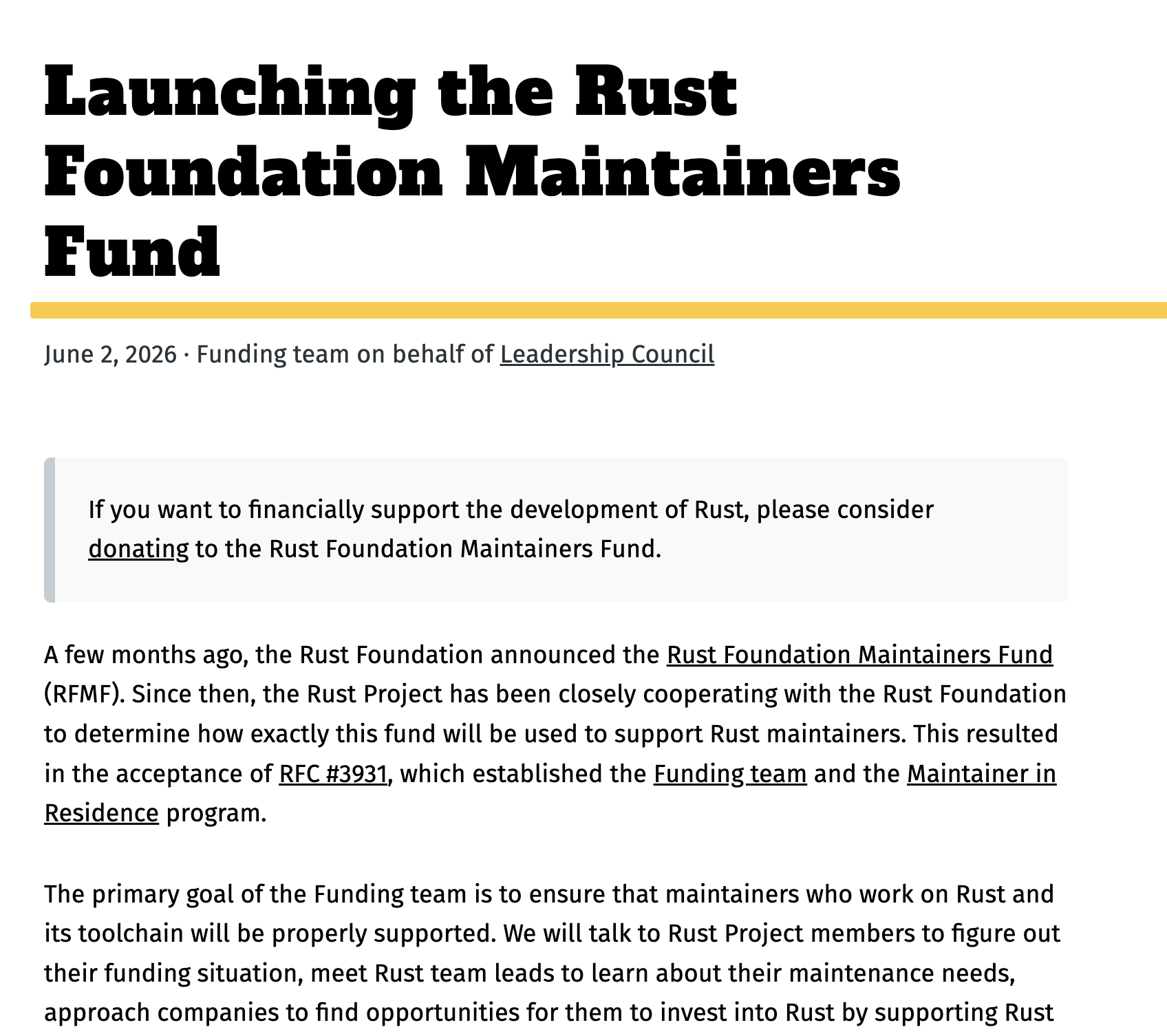 Launching the Rust Foundation Maintainers Fund

June 2, 2026 · Funding team on behalf of Leadership Council

If you want to financially support the development of Rust, please consider donating to the Rust Foundation Maintainers Fund.

A few months ago, the Rust Foundation announced the Rust Foundation Maintainers Fund (RFMF). Since then, the Rust Project has been closely cooperating with the Rust Foundation to determine how exactly this fund will be used to support Rust maintainers. This resulted in the acceptance of RFC #3931, which established the Funding team and the Maintainer in Residence program.

The primary goal of the Funding team is to ensure that maintainers who work on Rust and its toolchain will be properly supported. We will talk to Rust Project members to figure out their funding situation, meet Rust team leads to learn about their maintenance needs, approach companies to find opportunities for them to invest into Rust by supporting Rust